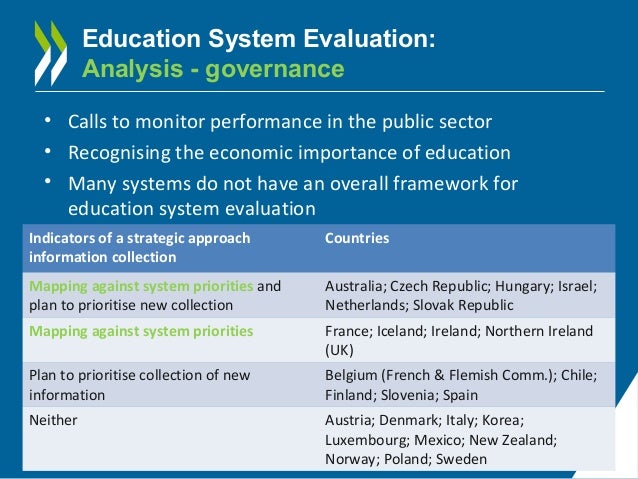 Education System Evaluation:
Analysis - governance

• Calls to monitor performance in the public sector
• Recognising the economic importance of education
• Many systems do not have an overall framework for education system evaluation

| Indicators of a strategic approach information collection | Countries |
|---|---|
| Mapping against system priorities and plan to prioritise new collection | Australia; Czech Republic; Hungary; Israel; Netherlands; Slovak Republic |
| Mapping against system priorities | France; Iceland; Ireland; Northern Ireland (UK) |
| Plan to prioritise collection of new information | Belgium (French & Flemish Comm.); Chile; Finland; Slovenia; Spain |
| Neither | Austria; Denmark; Italy; Korea; Luxembourg; Mexico; New Zealand; Norway; Poland; Sweden |